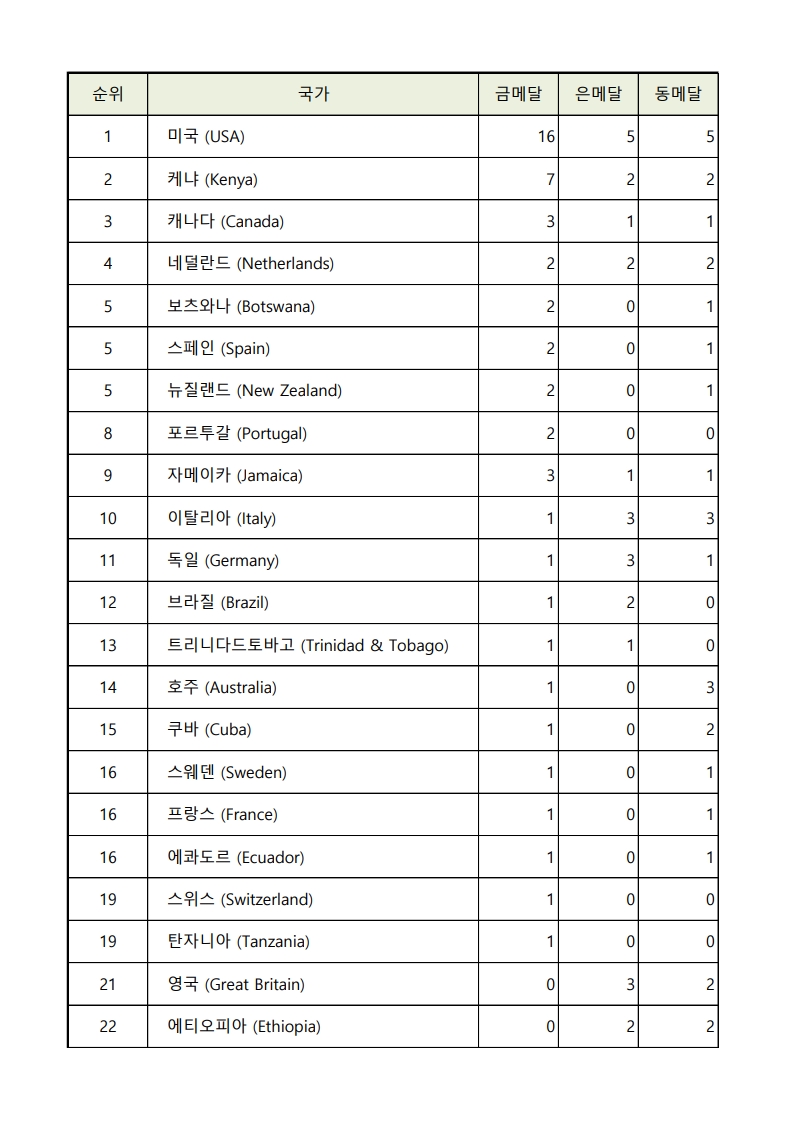 | 순위 | 국가 | 금메달 | 은메달 | 동메달 |
|---|---|---|---|---|
| 1 | 미국 (USA) | 16 | 5 | 5 |
| 2 | 케냐 (Kenya) | 7 | 2 | 2 |
| 3 | 캐나다 (Canada) | 3 | 1 | 1 |
| 4 | 네덜란드 (Netherlands) | 2 | 2 | 2 |
| 5 | 보츠와나 (Botswana) | 2 | 0 | 1 |
| 5 | 스페인 (Spain) | 2 | 0 | 1 |
| 5 | 뉴질랜드 (New Zealand) | 2 | 0 | 1 |
| 8 | 포르투갈 (Portugal) | 2 | 0 | 0 |
| 9 | 자메이카 (Jamaica) | 3 | 1 | 1 |
| 10 | 이탈리아 (Italy) | 1 | 3 | 3 |
| 11 | 독일 (Germany) | 1 | 3 | 1 |
| 12 | 브라질 (Brazil) | 1 | 2 | 0 |
| 13 | 트리니다드토바고 (Trinidad & Tobago) | 1 | 1 | 0 |
| 14 | 호주 (Australia) | 1 | 0 | 3 |
| 15 | 쿠바 (Cuba) | 1 | 0 | 2 |
| 16 | 스웨덴 (Sweden) | 1 | 0 | 1 |
| 16 | 프랑스 (France) | 1 | 0 | 1 |
| 16 | 에콰도르 (Ecuador) | 1 | 0 | 1 |
| 19 | 스위스 (Switzerland) | 1 | 0 | 0 |
| 19 | 탄자니아 (Tanzania) | 1 | 0 | 0 |
| 21 | 영국 (Great Britain) | 0 | 3 | 2 |
| 22 | 에티오피아 (Ethiopia) | 0 | 2 | 2 |